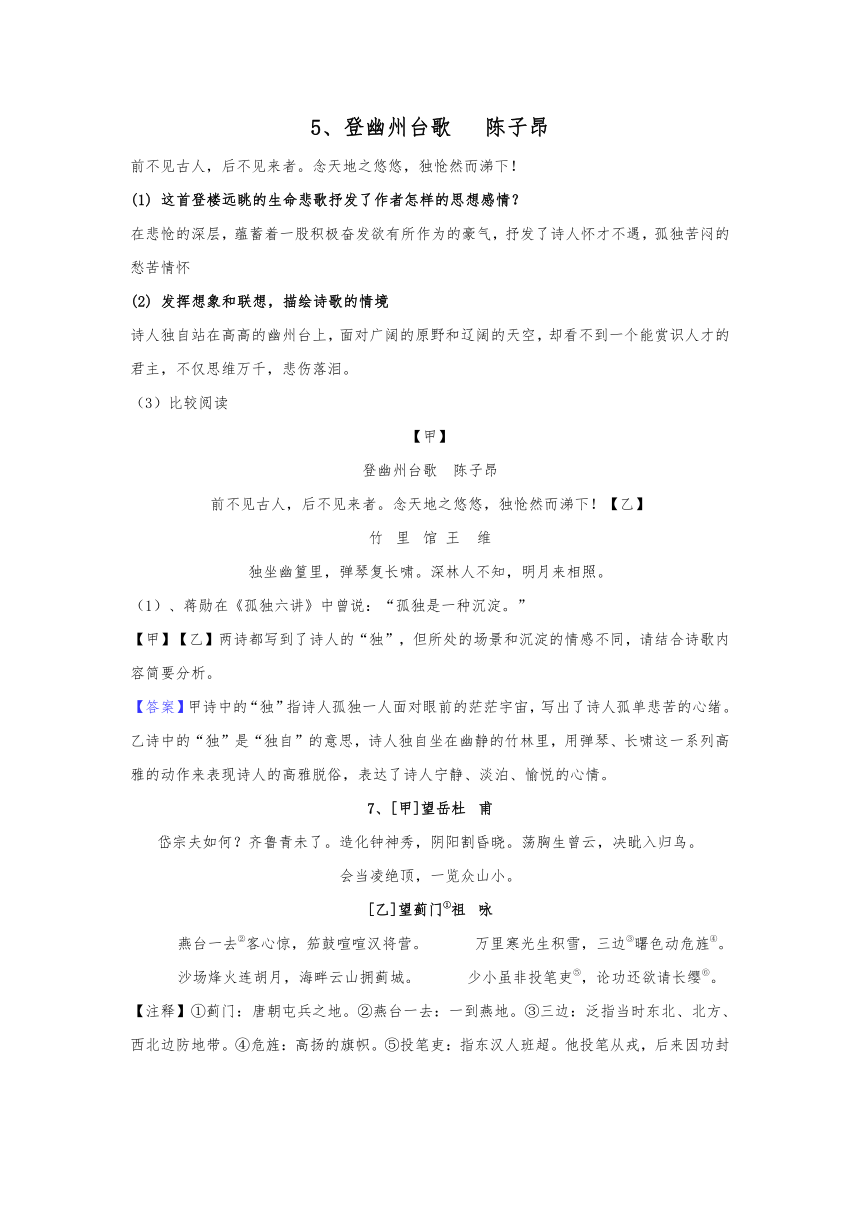 5、登幽州台歌　陈子昂

前不见古人，后不见来者。念天地之悠悠，独怆然而涕下！

(1) 这首登楼远眺的生命悲歌抒发了作者怎样的思想感情？

在悲怆的深层，蕴蓄着一股积极奋发欲有所作为的豪气，抒发了诗人怀才不遇，孤独苦闷的愁苦情怀

(2) 发挥想象和联想，描绘诗歌的情境

诗人独自站在高高的幽州台上，面对广阔的原野和辽阔的天空，却看不到一个能赏识人才的君主，不仅思维万千，悲伤落泪。

（3）比较阅读

【甲】

登幽州台歌　陈子昂

前不见古人，后不见来者。念天地之悠悠，独怆然而涕下！【乙】

竹　里　馆 王　维

独坐幽篁里，弹琴复长啸。深林人不知，明月来相照。

（1）、蒋勋在《孤独六讲》中曾说：“孤独是一种沉淀。”

【甲】【乙】两诗都写到了诗人的“独”，但所处的场景和沉淀的情感不同，请结合诗歌内容简要分析。

【答案】甲诗中的“独”指诗人孤独一人面对眼前的茫茫宇宙，写出了诗人孤单悲苦的心绪。乙诗中的“独”是“独自”的意思，诗人独自坐在幽静的竹林里，用弹琴、长啸这一系列高雅的动作来表现诗人的高雅脱俗，表达了诗人宁静、淡泊、愉悦的心情。

7、[甲]望岳杜　甫

岱宗夫如何？齐鲁青未了。造化钟神秀，阴阳割昏晓。荡胸生曾云，决眦入归鸟。

会当凌绝顶，一览众山小。

[乙]望蓟门①祖　咏

燕台一去②客心惊，笳鼓喧喧汉将营。　万里寒光生积雪，三边③曙色动危旌④。

沙场烽火连胡月，海畔云山拥蓟城。　少小虽非投笔吏⑤，论功还欲请长缨⑥。

【注释】①蓟门：唐朝屯兵之地。②燕台一去：一到燕地。③三边：泛指当时东北、北方、西北边防地带。④危旌：高扬的旗帜。⑤投笔吏：指东汉人班超。他投笔从戎，后来因功封